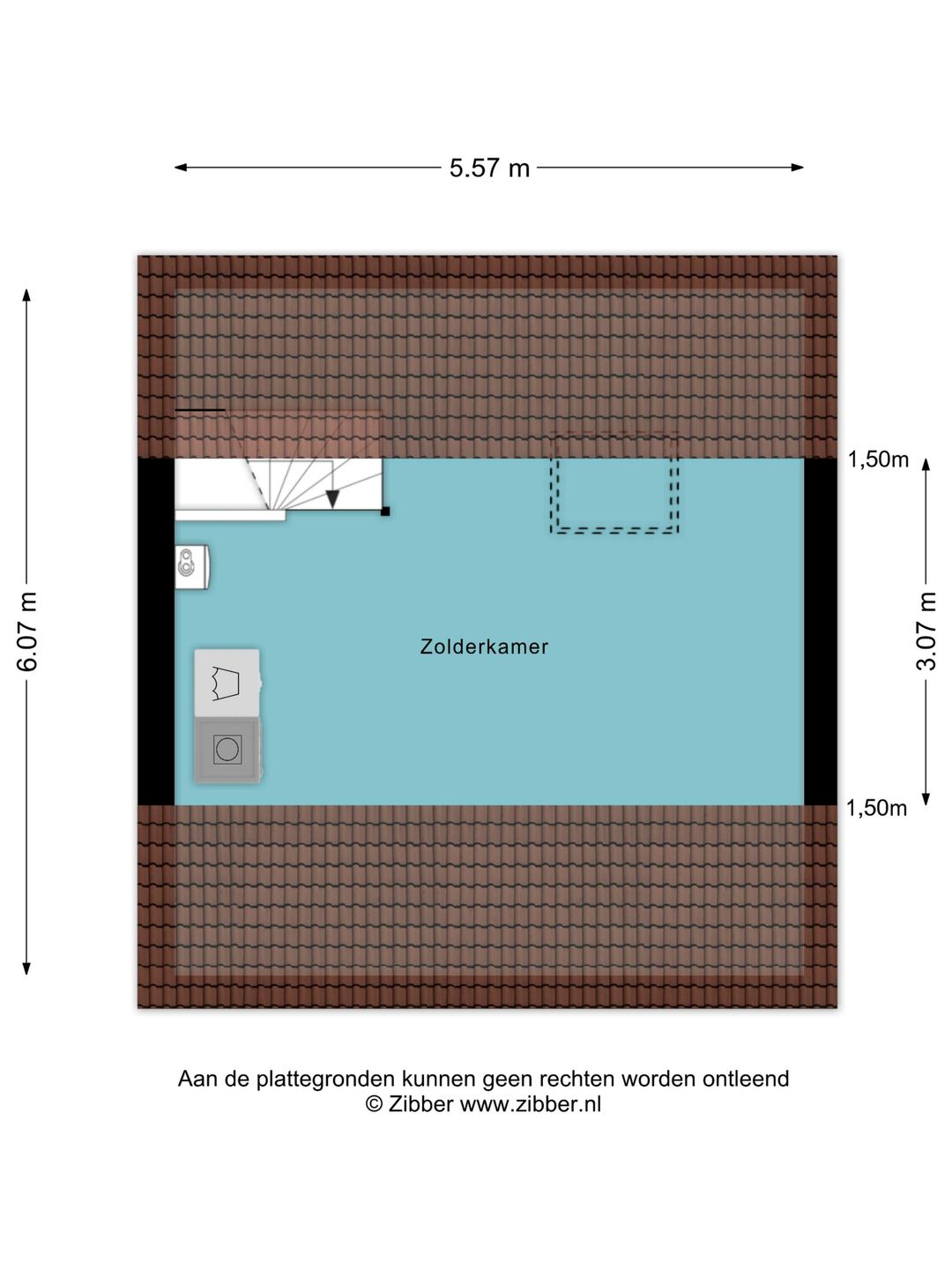 5.57 m

6.07 m

1,50m

3.07 m

1,50m

Zolderkamer

Aan de plattegronden kunnen geen rechten worden ontleend
© Zibber www.zibber.nl